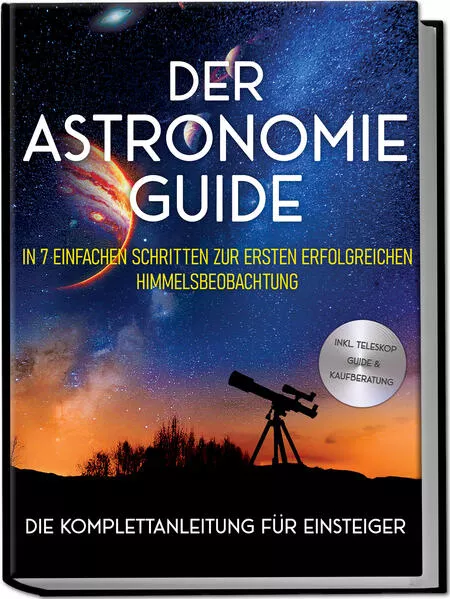 DER ASTRONOMIE GUIDE

IN 7 EINFACHEN SCHRITTEN ZUR ERSTEN ERFOLGREICHEN HIMMELSBEOBACHTUNG

INKL. TELESKOP GUIDE & KAUFBERATUNG

DIE KOMPLETTANLEITUNG FÜR EINSTEIGER